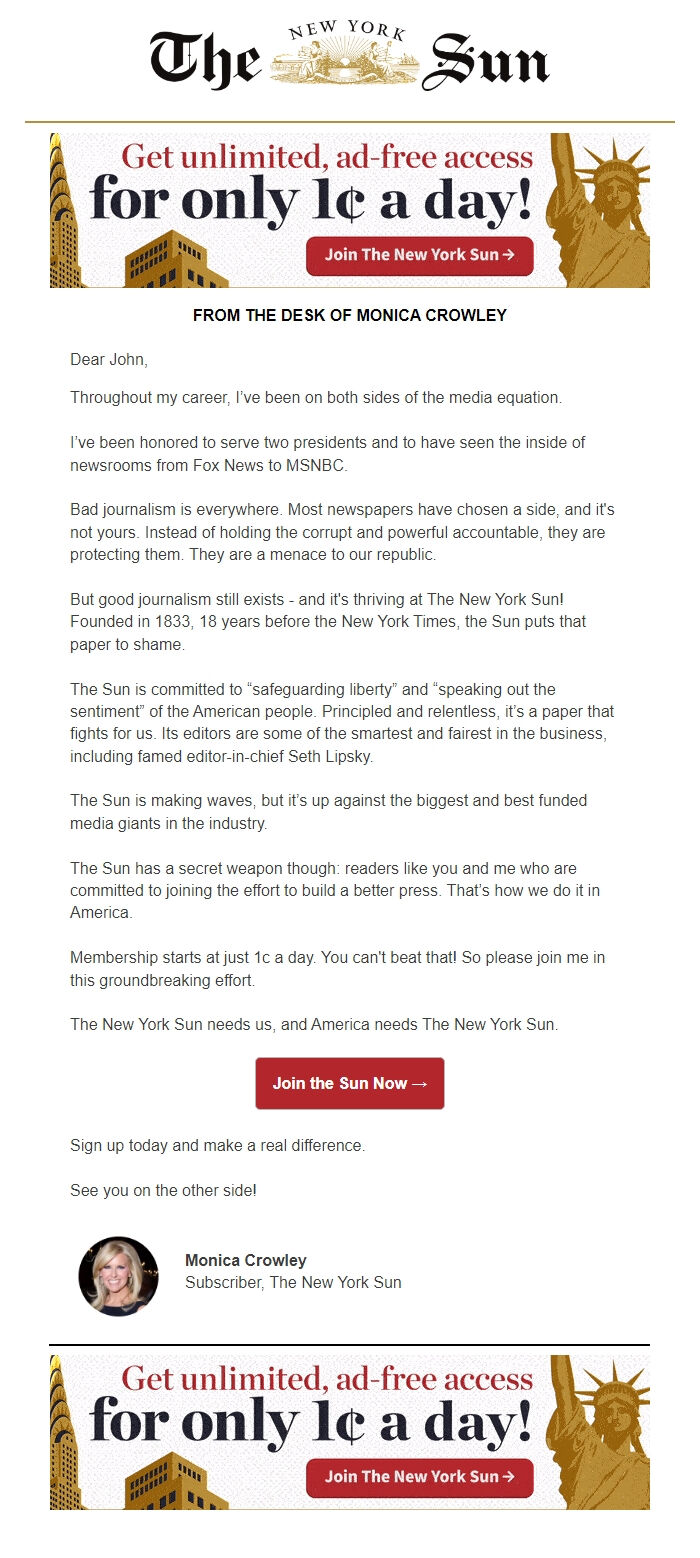 The NEW YORK Sun

Get unlimited, ad-free access for only 1¢ a day!

Join The New York Sun →

FROM THE DESK OF MONICA CROWLEY

Dear John,

Throughout my career, I've been on both sides of the media equation.

I've been honored to serve two presidents and to have seen the inside of newsrooms from Fox News to MSNBC.

Bad journalism is everywhere. Most newspapers have chosen a side, and it's not yours. Instead of holding the corrupt and powerful accountable, they are protecting them. They are a menace to our republic.

But good journalism still exists - and it's thriving at The New York Sun! Founded in 1833, 18 years before the New York Times, the Sun puts that paper to shame.

The Sun is committed to "safeguarding liberty" and "speaking out the sentiment" of the American people. Principled and relentless, it's a paper that fights for us. Its editors are some of the smartest and fairest in the business, including famed editor-in-chief Seth Lipsky.

The Sun is making waves, but it's up against the biggest and best funded media giants in the industry.

The Sun has a secret weapon though: readers like you and me who are committed to joining the effort to build a better press. That's how we do it in America.

Membership starts at just 1c a day. You can't beat that! So please join me in this groundbreaking effort.

The New York Sun needs us, and America needs The New York Sun.

Join the Sun Now →

Sign up today and make a real difference.

See you on the other side!

Monica Crowley
Subscriber, The New York Sun

Get unlimited, ad-free access for only 1¢ a day!

Join The New York Sun →